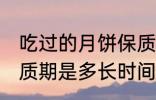 吃过的月饼保质
质期是多长时间